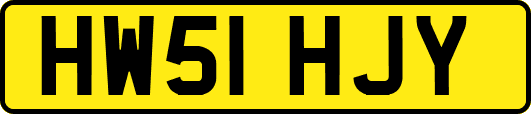 HW51 HJY